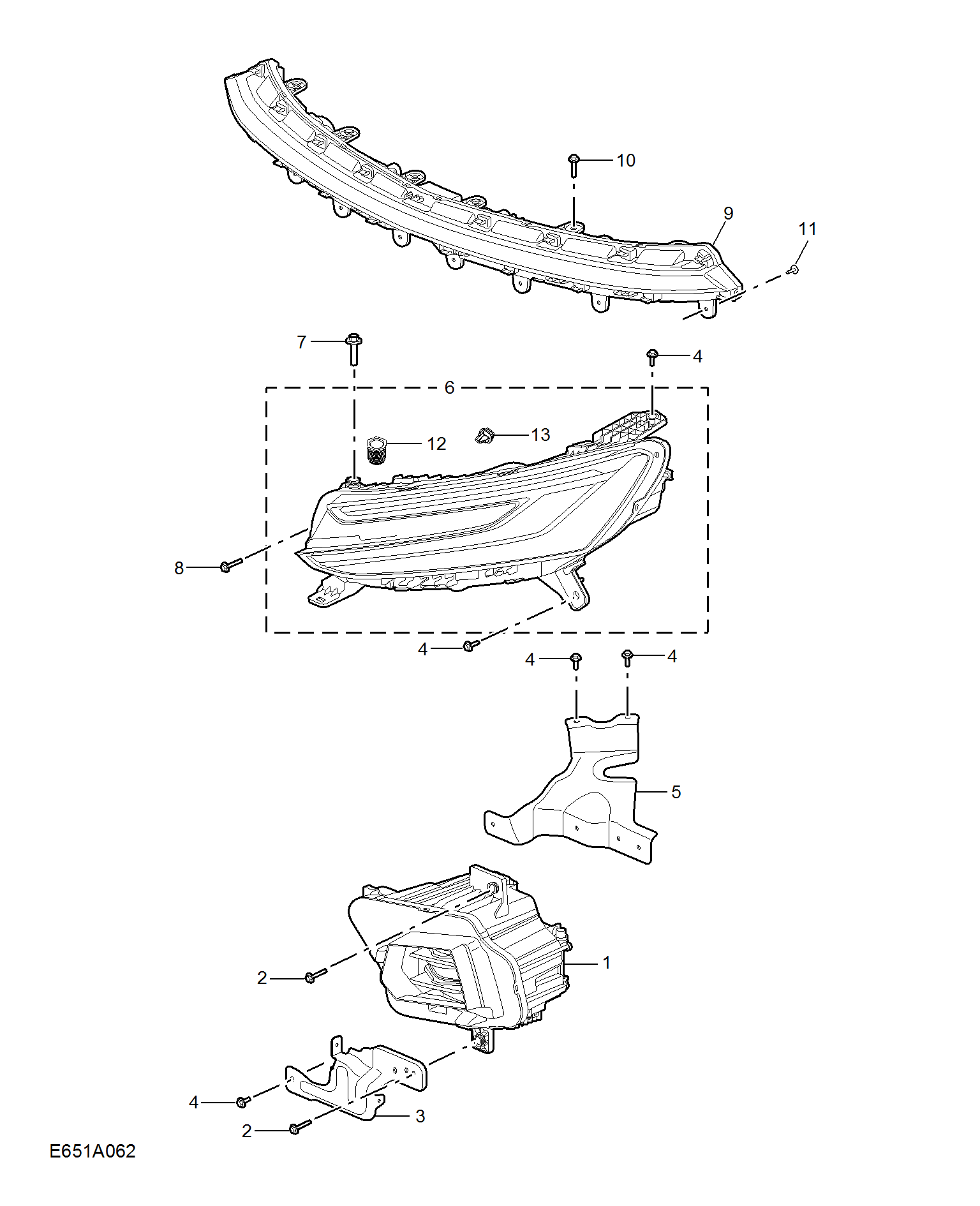 10
9
11
7
4
6
12
13
8
4
4
4
5
1
2
4
3
2
E651A062